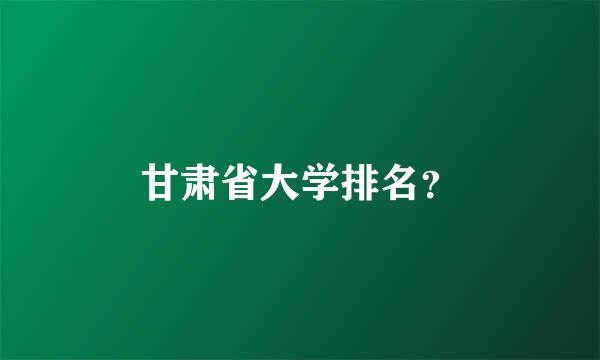 甘肃省大学排名?